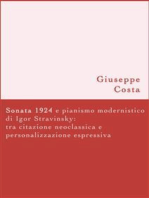 Giuseppe
Costa

Sonata 1924 e pianismo modernistico di Igor Stravinsky: tra citazione neoclassica e personalizzazione espressiva